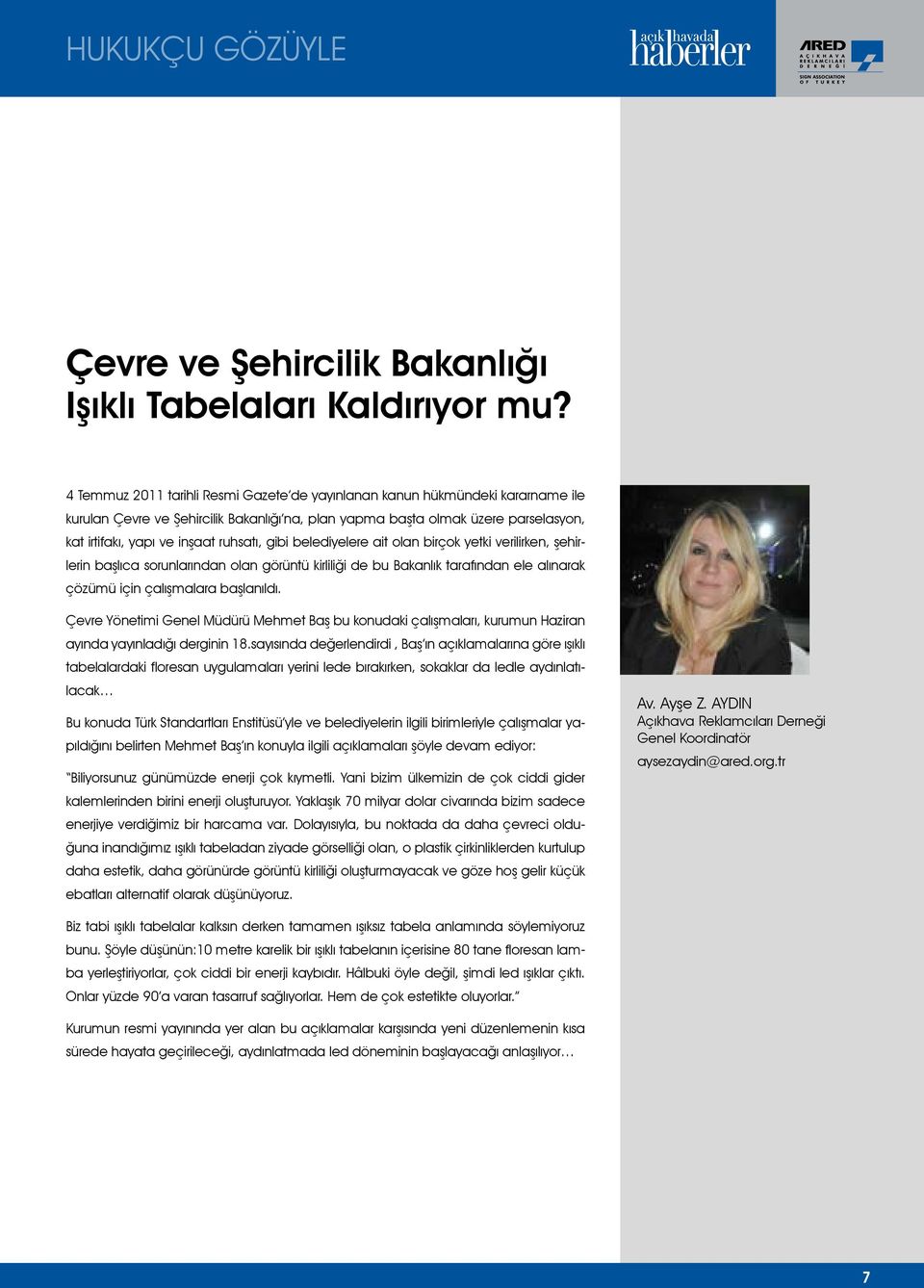 HUKUKÇU GÖZÜYLE

açık havada haberler

ARED
AÇIKHAVA REKLAMCILARI DERNEĞİ
SIGN ASSOCIATION OF TURKEY

Çevre ve Şehircilik Bakanlığı Işıklı Tabelaları Kaldırıyor mu?

4 Temmuz 2011 tarihli Resmi Gazete'de yayınlanan kanun hükmündeki kararname ile kurulan Çevre ve Şehircilik Bakanlığı'na, plan yapma başta olmak üzere parselasyon, kat irtifakı, yapı ve inşaat ruhsatı, gibi belediyelere ait olan birçok yetki verilirken, şehirlerin başlıca sorunlarından olan görüntü kirliliği de bu Bakanlık tarafından ele alınarak çözümü için çalışmalara başlanıldı.

Çevre Yönetimi Genel Müdürü Mehmet Baş bu konudaki çalışmaları, kurumun Haziran ayında yayınladığı derginin 18.sayısında değerlendirdi , Baş'ın açıklamalarına göre ışıklı tabelalardaki floresan uygulamaları yerini lede bırakırken, sokaklar da ledle aydınlatılacak…

Bu konuda Türk Standartları Enstitüsü'yle ve belediyelerin ilgili birimleriyle çalışmalar yapıldığını belirten Mehmet Baş'ın konuyla ilgili açıklamaları şöyle devam ediyor:

"Biliyorsunuz günümüzde enerji çok kıymetli. Yani bizim ülkemizin de çok ciddi gider kalemlerinden birini enerji oluşturuyor. Yaklaşık 70 milyar dolar civarında bizim sadece enerjiye verdiğimiz bir harcama var. Dolayısıyla, bu noktada da daha çevreci olduğuna inandığımız ışıklı tabeladan ziyade görselliği olan, o plastik çirkinliklerden kurtulup daha estetik, daha görünürde görüntü kirliliği oluşturmayacak ve göze hoş gelir küçük ebatları alternatif olarak düşünüyoruz.

Biz tabi ışıklı tabelalar kalksın derken tamamen ışıksız tabela anlamında söylemiyoruz bunu. Şöyle düşünün:10 metre karelik bir ışıklı tabelanın içerisine 80 tane floresan lamba yerleştiriyorlar, çok ciddi bir enerji kaybıdır. Hâlbuki öyle değil, şimdi led ışıklar çıktı. Onlar yüzde 90'a varan tasarruf sağlıyorlar. Hem de çok estetikte oluyorlar."

Kurumun resmi yayınında yer alan bu açıklamalar karşısında yeni düzenlemenin kısa sürede hayata geçirileceği, aydınlatmada led döneminin başlayacağı anlaşılıyor…

Av. Ayşe Z. AYDIN
Açıkhava Reklamcıları Derneği
Genel Koordinatör
aysezaydin@ared.org.tr

7